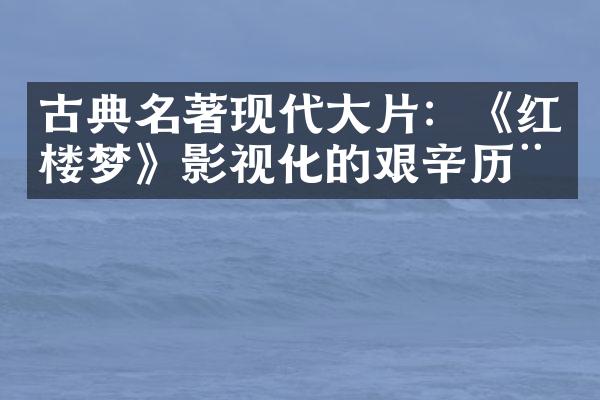 古典名著现代大片：《红楼梦》影视化的艰辛历¨